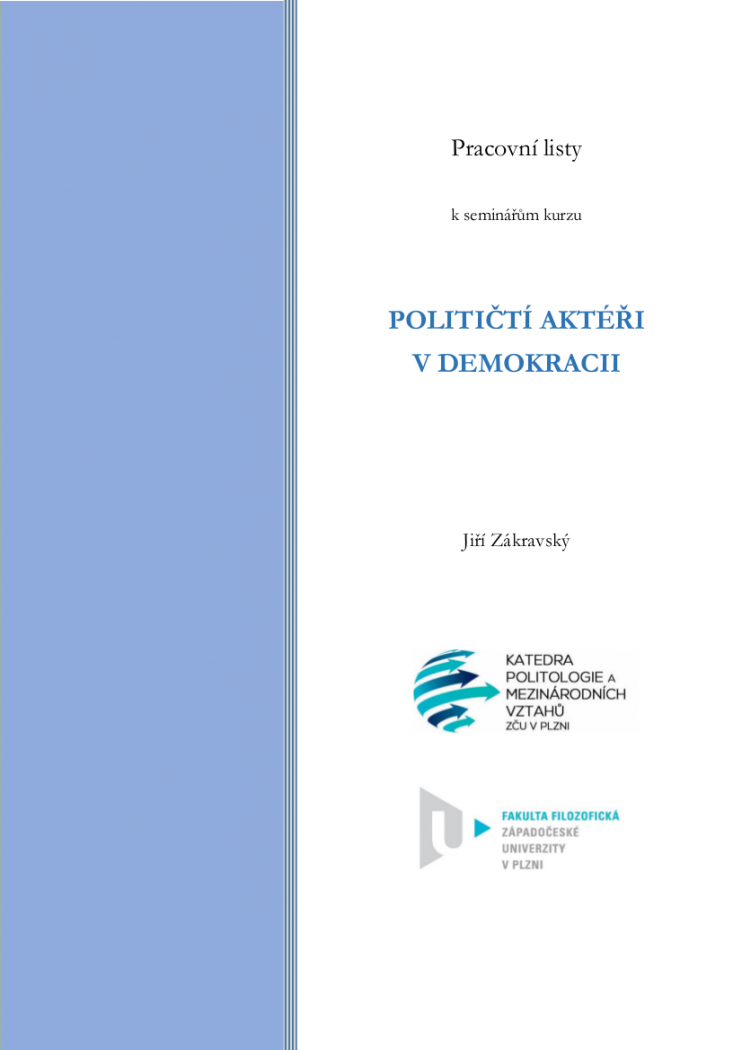 Pracovní listy

k seminářům kurzu

POLITIČTÍ AKTÉŘI V DEMOKRACII

Jiří Zákravský

KATEDRA POLITOLOGIE A MEZINÁRODNÍCH VZTAHŮ ZČU V PLZNI

FAKULTA FILOZOFICKÁ ZÁPADOČESKÉ UNIVERZITY V PLZNI